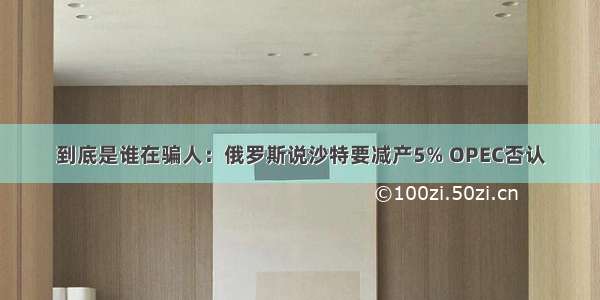 到底是谁在骗人：俄罗斯说沙特要减产5% OPEC否认

©100zi.50zi.cn